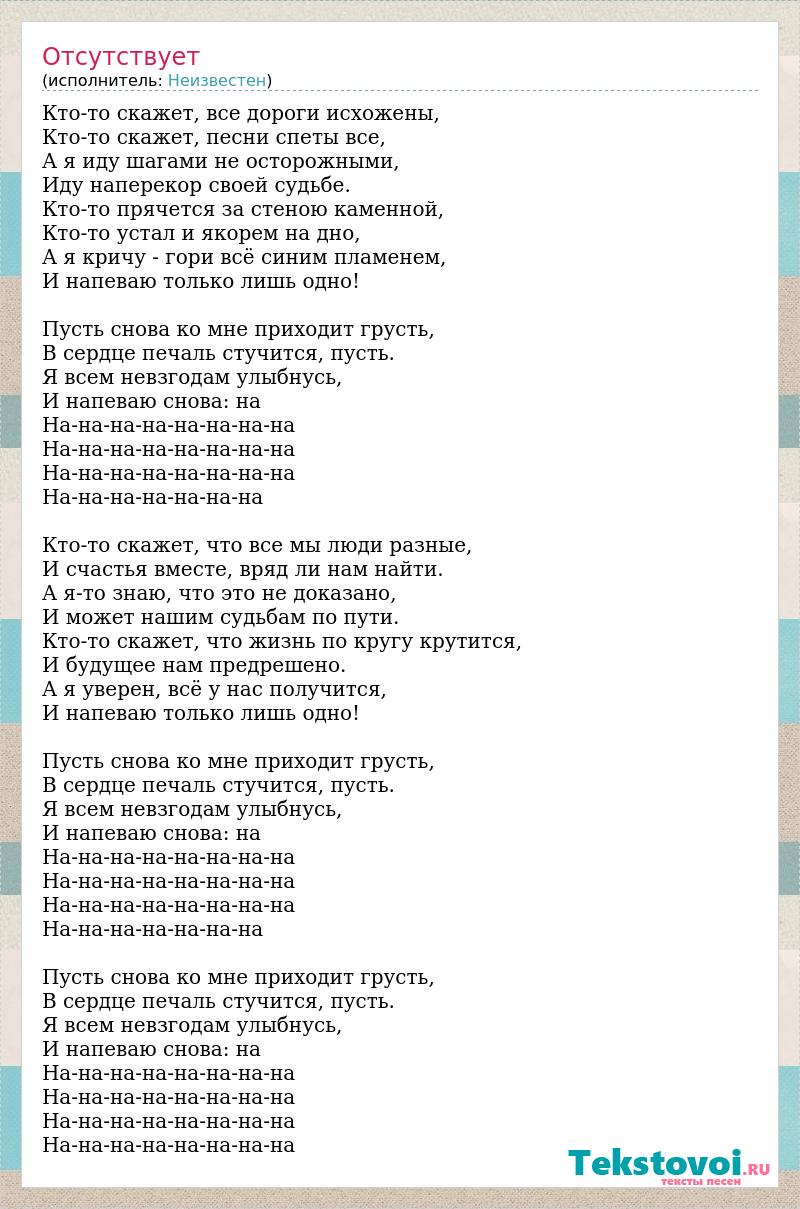 Отсутствует
(исполнитель: Неизвестен)

Кто-то скажет, все дороги исхожены,
Кто-то скажет, песни спеты все,
А я иду шагами не осторожными,
Иду наперекор своей судьбе.
Кто-то прячется за стеною каменной,
Кто-то устал и якорем на дно,
А я кричу - гори всё синим пламенем,
И напеваю только лишь одно!

Пусть снова ко мне приходит грусть,
В сердце печаль стучится, пусть.
Я всем невзгодам улыбнусь,
И напеваю снова: на
На-на-на-на-на-на-на-на
На-на-на-на-на-на-на-на
На-на-на-на-на-на-на-на
На-на-на-на-на-на-на

Кто-то скажет, что все мы люди разные,
И счастья вместе, вряд ли нам найти.
А я-то знаю, что это не доказано,
И может нашим судьбам по пути.
Кто-то скажет, что жизнь по кругу крутится,
И будущее нам предрешено.
А я уверен, всё у нас получится,
И напеваю только лишь одно!

Пусть снова ко мне приходит грусть,
В сердце печаль стучится, пусть.
Я всем невзгодам улыбнусь,
И напеваю снова: на
На-на-на-на-на-на-на-на
На-на-на-на-на-на-на-на
На-на-на-на-на-на-на-на
На-на-на-на-на-на-на

Пусть снова ко мне приходит грусть,
В сердце печаль стучится, пусть.
Я всем невзгодам улыбнусь,
И напеваю снова: на
На-на-на-на-на-на-на-на
На-на-на-на-на-на-на-на
На-на-на-на-на-на-на-на
На-на-на-на-на-на-на-на

Tekstovoi.RU
тексты песен